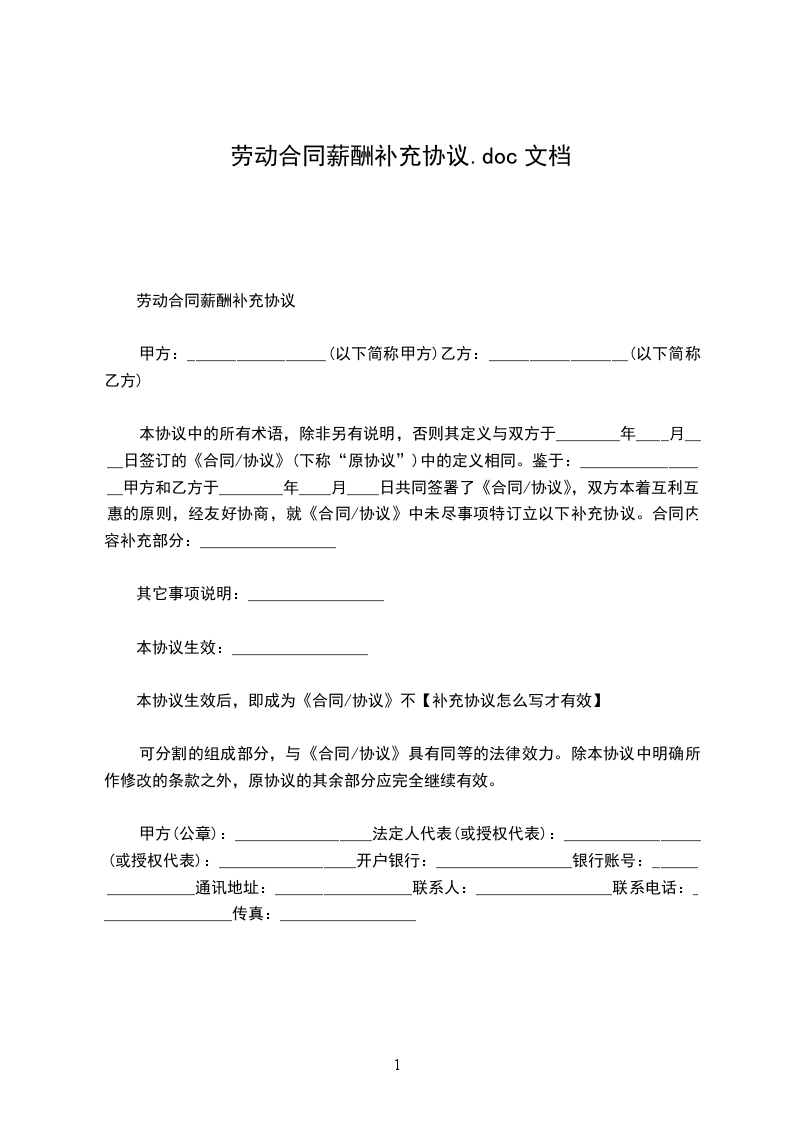 劳动合同薪酬补充协议.doc 文档

劳动合同薪酬补充协议

甲方：_________________(以下简称甲方)乙方：_________________(以下简称乙方)

本协议中的所有术语，除非另有说明，否则其定义与双方于________年____月____日签订的《合同/协议》(下称“原协议”)中的定义相同。鉴于：________________甲方和乙方于________年____月____日共同签署了《合同/协议》，双方本着互利互惠的原则，经友好协商，就《合同/协议》中未尽事项特订立以下补充协议。合同内容补充部分：_________________

其它事项说明：_________________

本协议生效：_________________

本协议生效后，即成为《合同/协议》不【补充协议怎么写才有效】

可分割的组成部分，与《合同/协议》具有同等的法律效力。除本协议中明确所作修改的条款之外，原协议的其余部分应完全继续有效。

甲方(公章)：_________________法定人代表(或授权代表)：_________________(或授权代表)：_________________开户银行：_________________银行账号：_________________通讯地址：_________________联系人：_________________联系电话：_________________传真：_________________

1